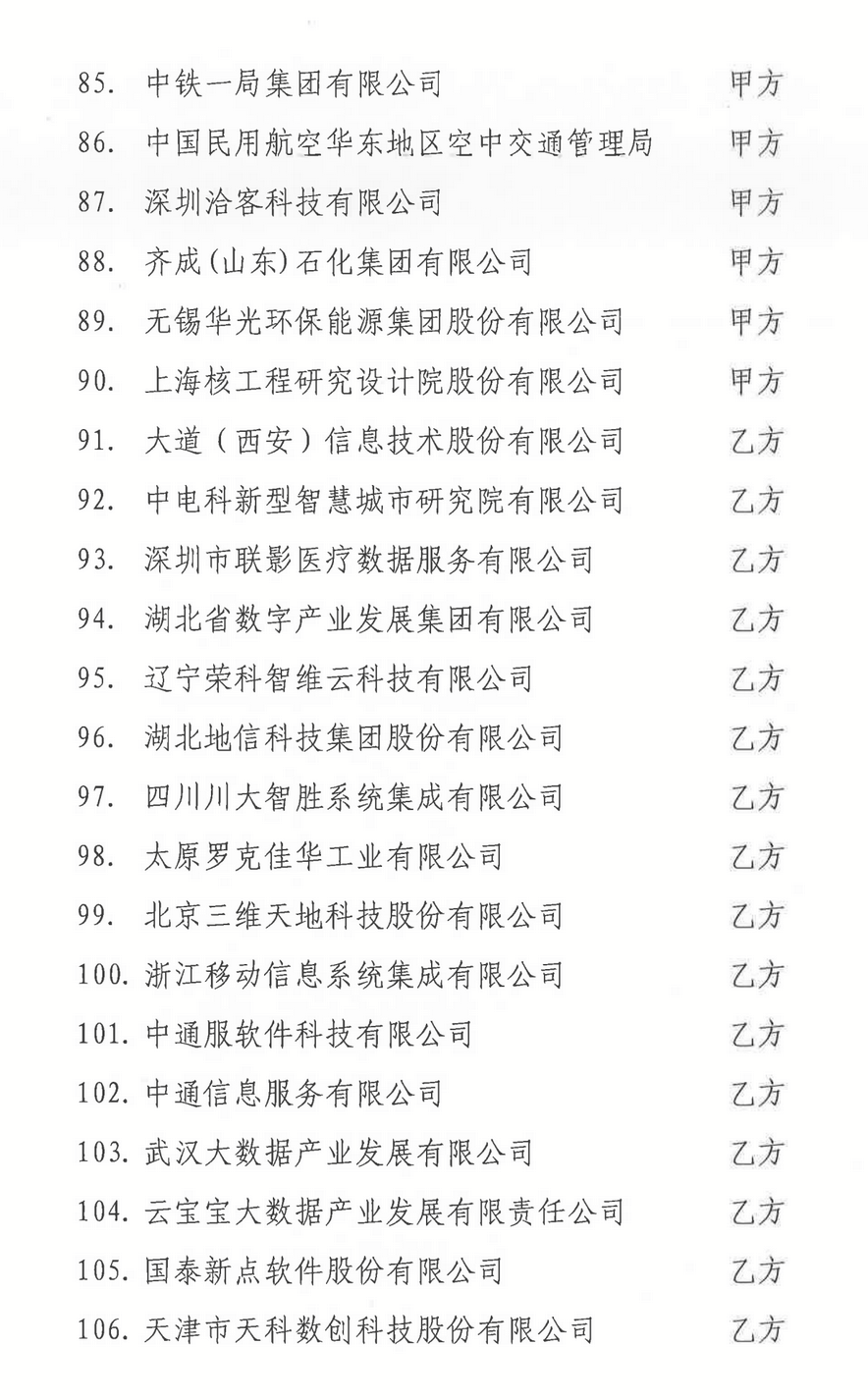 85. 中铁一局集团有限公司 甲方
86. 中国民用航空华东地区空中交通管理局 甲方
87. 深圳洽客科技有限公司 甲方
88. 齐成(山东)石化集团有限公司 甲方
89. 无锡华光环保能源集团股份有限公司 甲方
90. 上海核工程研究设计院股份有限公司 甲方
91. 大道（西安）信息技术股份有限公司 乙方
92. 中电科新型智慧城市研究院有限公司 乙方
93. 深圳市联影医疗数据服务有限公司 乙方
94. 湖北省数字产业发展集团有限公司 乙方
95. 辽宁荣科智维云科技有限公司 乙方
96. 湖北地信科技集团股份有限公司 乙方
97. 四川川大智胜系统集成有限公司 乙方
98. 太原罗克佳华工业有限公司 乙方
99. 北京三维天地科技股份有限公司 乙方
100. 浙江移动信息系统集成有限公司 乙方
101. 中通服软件科技有限公司 乙方
102. 中通信息服务有限公司 乙方
103. 武汉大数据产业发展有限公司 乙方
104. 云宝宝大数据产业发展有限责任公司 乙方
105. 国泰新点软件股份有限公司 乙方
106. 天津市天科数创科技股份有限公司 乙方